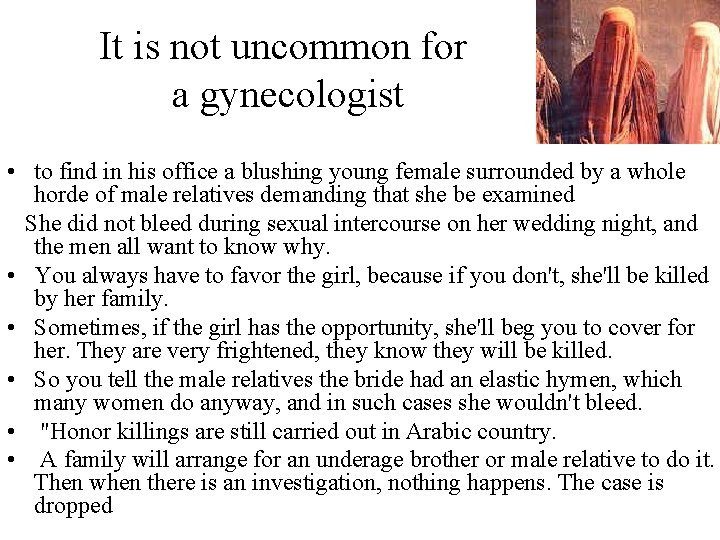 It is not uncommon for a gynecologist

• to find in his office a blushing young female surrounded by a whole horde of male relatives demanding that she be examined

She did not bleed during sexual intercourse on her wedding night, and the men all want to know why.

• You always have to favor the girl, because if you don't, she'll be killed by her family.
• Sometimes, if the girl has the opportunity, she'll beg you to cover for her. They are very frightened, they know they will be killed.
• So you tell the male relatives the bride had an elastic hymen, which many women do anyway, and in such cases she wouldn't bleed.
• "Honor killings are still carried out in Arabic country.
• A family will arrange for an underage brother or male relative to do it. Then when there is an investigation, nothing happens. The case is dropped